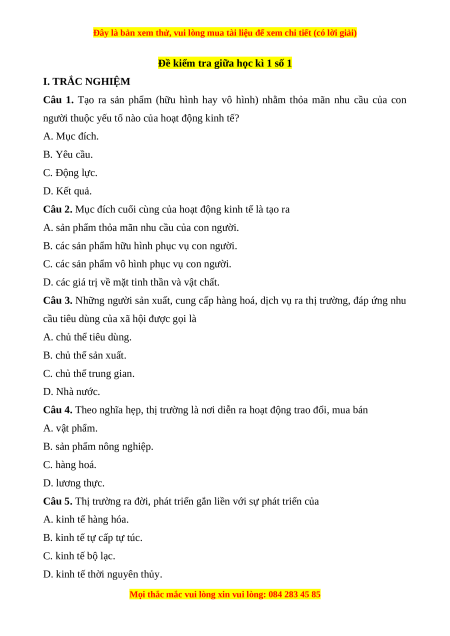 Đây là bản xem thử, vui lòng mua tài liệu để xem chi tiết (có lời giải)

Đề kiểm tra giữa học kì 1 số 1

I. TRẮC NGHIỆM

Câu 1. Tạo ra sản phẩm (hữu hình hay vô hình) nhằm thỏa mãn nhu cầu của con người thuộc yếu tố nào của hoạt động kinh tế?

A. Mục đích.

B. Yêu cầu.

C. Động lực.

D. Kết quả.

Câu 2. Mục đích cuối cùng của hoạt động kinh tế là tạo ra

A. sản phẩm thỏa mãn nhu cầu của con người.

B. các sản phẩm hữu hình phục vụ con người.

C. các sản phẩm vô hình phục vụ con người.

D. các giá trị về mặt tinh thần và vật chất.

Câu 3. Những người sản xuất, cung cấp hàng hoá, dịch vụ ra thị trường, đáp ứng nhu cầu tiêu dùng của xã hội được gọi là

A. chủ thể tiêu dùng.

B. chủ thể sản xuất.

C. chủ thể trung gian.

D. Nhà nước.

Câu 4. Theo nghĩa hẹp, thị trường là nơi diễn ra hoạt động trao đổi, mua bán

A. vật phẩm.

B. sản phẩm nông nghiệp.

C. hàng hoá.

D. lương thực.

Câu 5. Thị trường ra đời, phát triển gắn liền với sự phát triển của

A. kinh tế hàng hóa.

B. kinh tế tự cấp tự túc.

C. kinh tế bộ lạc.

D. kinh tế thời nguyên thủy.

Mọi thắc mắc vui lòng xin vui lòng: 084 283 45 85